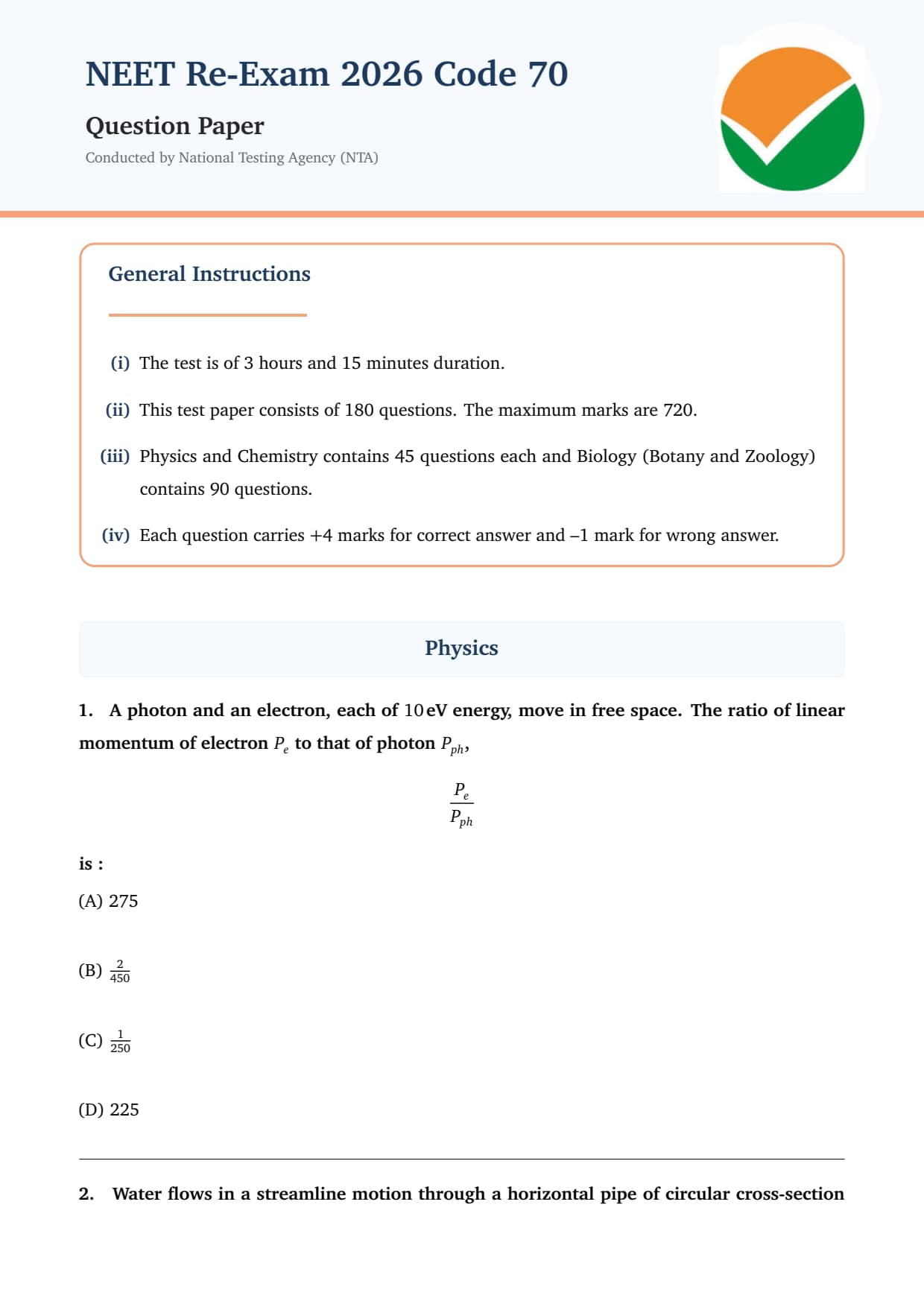 NEET Re-Exam 2026 Code 70

Question Paper

Conducted by National Testing Agency (NTA)

General Instructions

(i) The test is of 3 hours and 15 minutes duration.

(ii) This test paper consists of 180 questions. The maximum marks are 720.

(iii) Physics and Chemistry contains 45 questions each and Biology (Botany and Zoology) contains 90 questions.

(iv) Each question carries +4 marks for correct answer and –1 mark for wrong answer.

Physics

1. A photon and an electron, each of 10 eV energy, move in free space. The ratio of linear momentum of electron $P_e$ to that of photon $P_{ph}$,

$\frac{P_e}{P_{ph}}$

is :

(A) 275

(B) $\frac{2}{450}$

(C) $\frac{1}{250}$

(D) 225

2. Water flows in a streamline motion through a horizontal pipe of circular cross-section